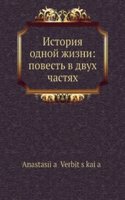 История одной жизни: повесть в двух частях

Anastasii a Verbit s kai a